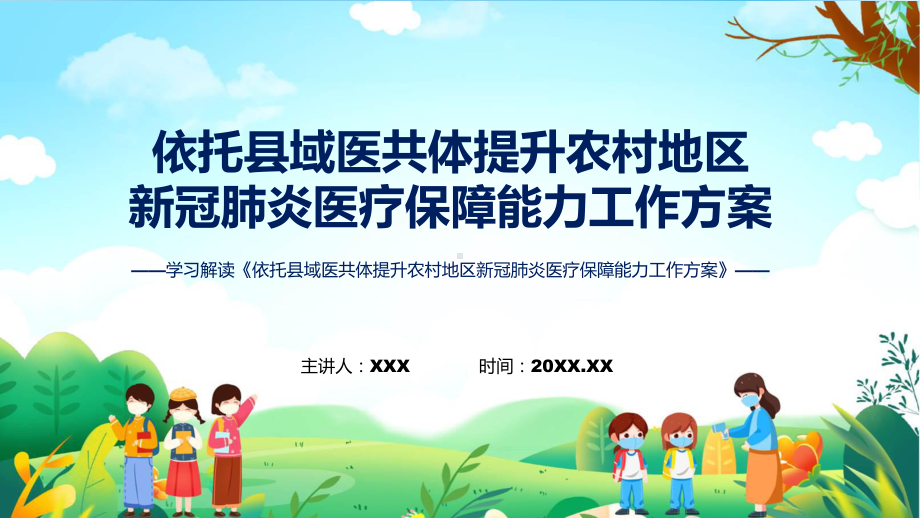 依托县域医共体提升农村地区新冠肺炎医疗保障能力工作方案

——学习解读《依托县域医共体提升农村地区新冠肺炎医疗保障能力工作方案》——

主讲人：XXX 时间：20XX.XX